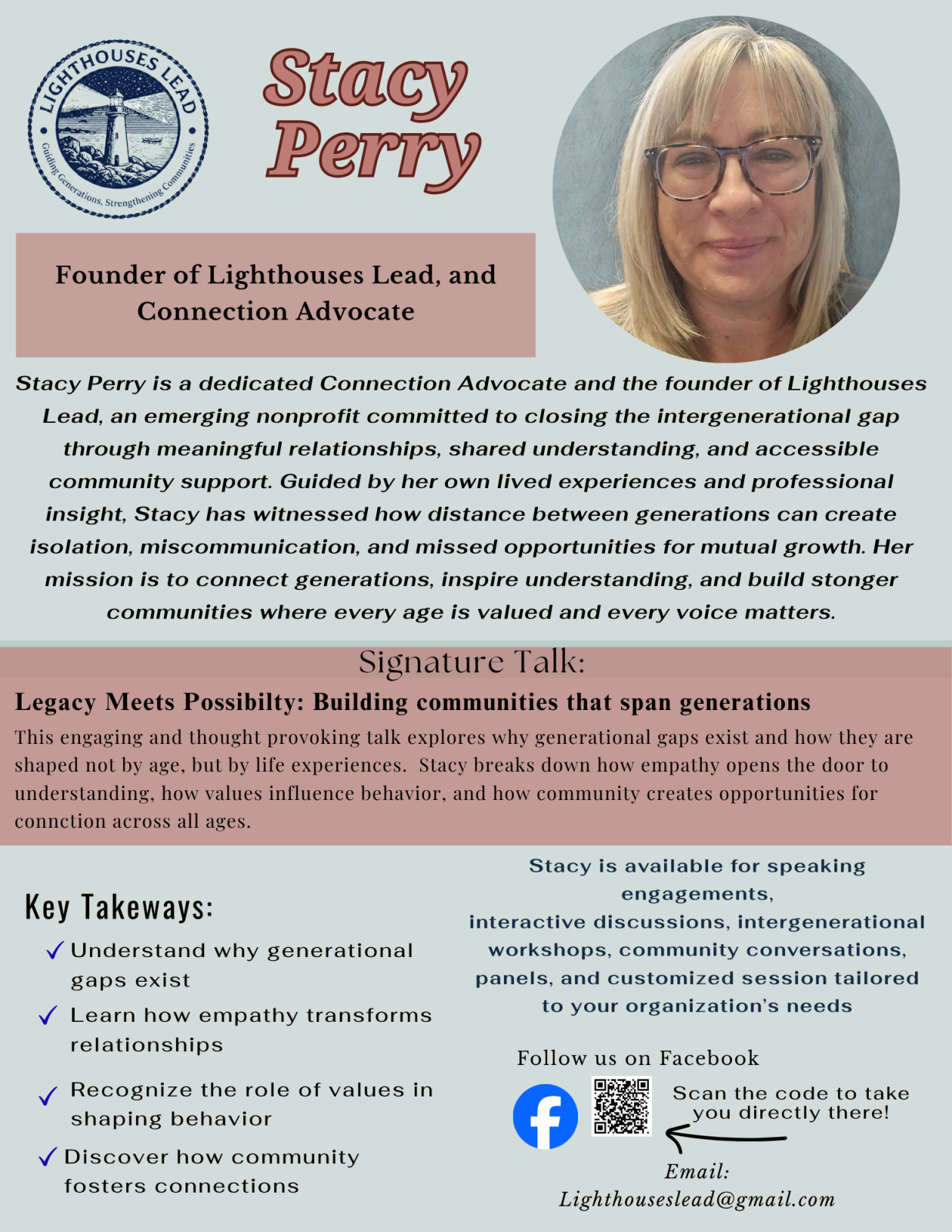 LIGHTHOUSES LEAD
Guiding Generations, Strengthening Communities

Stacy Perry

Founder of Lighthouses Lead, and Connection Advocate

Stacy Perry is a dedicated Connection Advocate and the founder of Lighthouses Lead, an emerging nonprofit committed to closing the intergenerational gap through meaningful relationships, shared understanding, and accessible community support. Guided by her own lived experiences and professional insight, Stacy has witnessed how distance between generations can create isolation, miscommunication, and missed opportunities for mutual growth. Her mission is to connect generations, inspire understanding, and build stonger communities where every age is valued and every voice matters.

Signature Talk:

Legacy Meets Possibilty: Building communities that span generations

This engaging and thought provoking talk explores why generational gaps exist and how they are shaped not by age, but by life experiences. Stacy breaks down how empathy opens the door to understanding, how values influence behavior, and how community creates opportunities for connction across all ages.

Key Takeways:

✓ Understand why generational gaps exist

✓ Learn how empathy transforms relationships

✓ Recognize the role of values in shaping behavior

✓ Discover how community fosters connections

Stacy is available for speaking engagements, interactive discussions, intergenerational workshops, community conversations, panels, and customized session tailored to your organization's needs

Follow us on Facebook

Scan the code to take you directly there!

Email:
Lighthouseslead@gmail.com